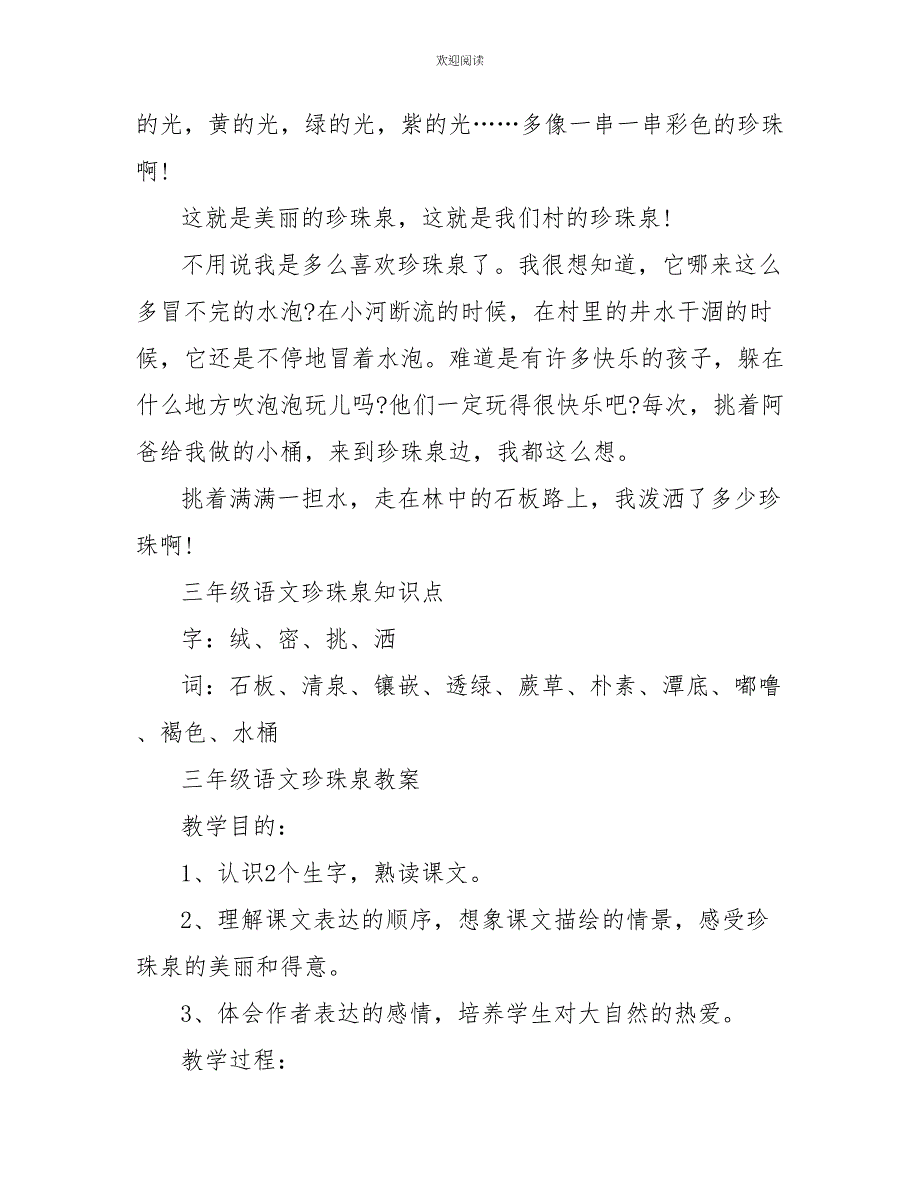 欢迎阅读

的光，黄的光，绿的光，紫的光……多像一串一串彩色的珍珠啊！

这就是美丽的珍珠泉，这就是我们村的珍珠泉！

不用说我是多么喜欢珍珠泉了。我很想知道，它哪来这么多冒不完的水泡?在小河断流的时候，在村里的井水干涸的时候，它还是不停地冒着水泡。难道是有许多快乐的孩子，躲在什么地方吹泡泡玩儿吗?他们一定玩得很快乐吧?每次，挑着阿爸给我做的小桶，来到珍珠泉边，我都这么想。

挑着满满一担水，走在林中的石板路上，我泼洒了多少珍珠啊！

三年级语文珍珠泉知识点

字：绒、密、挑、洒

词：石板、清泉、镶嵌、透绿、蕨草、朴素、潭底、嘟噜、褐色、水桶

三年级语文珍珠泉教案

教学目的：

1、认识2个生字，熟读课文。

2、理解课文表达的顺序，想象课文描绘的情景，感受珍珠泉的美丽和得意。

3、体会作者表达的感情，培养学生对大自然的热爱。

教学过程：